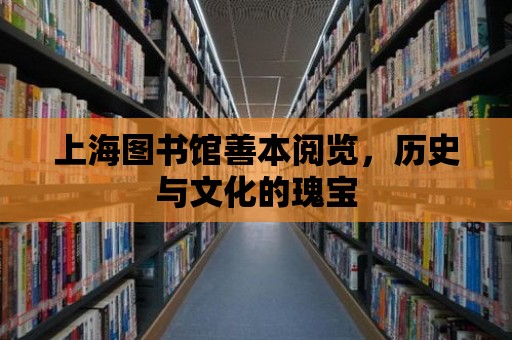 上海图书馆善本阅览，历史与文化的瑰宝